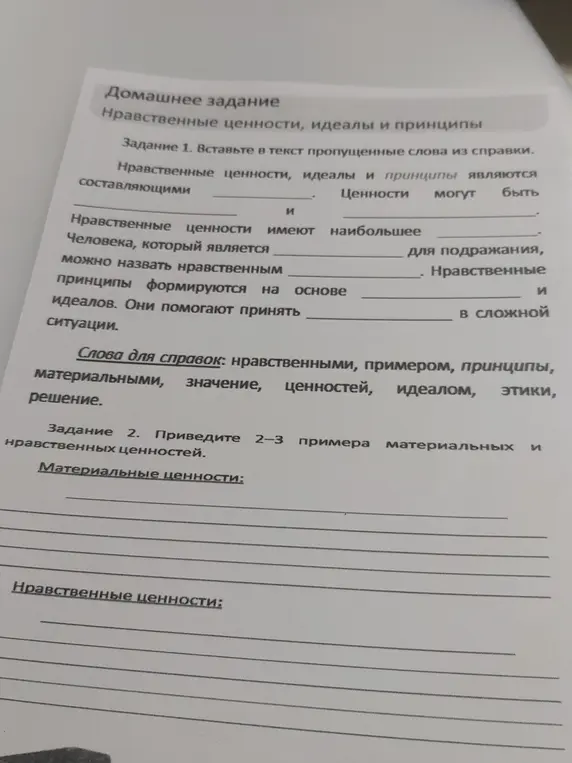 Домашнее задание
Нравственные ценности, идеалы и принципы

Задание 1. Вставьте в текст пропущенные слова из справки.

Нравственные ценности, идеалы и принципы являются составляющими ____________. Ценности могут быть ____________ и ____________. Нравственные ценности имеют наибольшее ____________. Человека, который является ____________ для подражания, можно назвать нравственным ____________. Нравственные принципы формируются на основе ____________ и идеалов. Они помогают принять ____________ в сложной ситуации.

Слова для справок: нравственными, примером, принципы, материальными, значение, ценностей, идеалом, этики, решение.

Задание 2. Приведите 2–3 примера материальных и нравственных ценностей.

Материальные ценности:

Нравственные ценности: